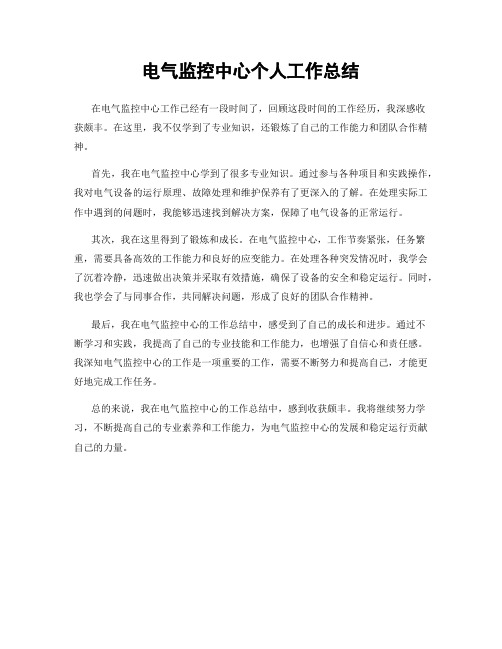 电气监控中心个人工作总结

在电气监控中心工作已经有一段时间了，回顾这段时间的工作经历，我深感收获颇丰。在这里，我不仅学到了专业知识，还锻炼了自己的工作能力和团队合作精神。

首先，我在电气监控中心学到了很多专业知识。通过参与各种项目和实践操作，我对电气设备的运行原理、故障处理和维护保养有了更深入的了解。在处理实际工作中遇到的问题时，我能够迅速找到解决方案，保障了电气设备的正常运行。

其次，我在这里得到了锻炼和成长。在电气监控中心，工作节奏紧张，任务繁重，需要具备高效的工作能力和良好的应变能力。在处理各种突发情况时，我学会了沉着冷静，迅速做出决策并采取有效措施，确保了设备的安全和稳定运行。同时，我也学会了与同事合作，共同解决问题，形成了良好的团队合作精神。

最后，我在电气监控中心的工作总结中，感受到了自己的成长和进步。通过不断学习和实践，我提高了自己的专业技能和工作能力，也增强了自信心和责任感。我深知电气监控中心的工作是一项重要的工作，需要不断努力和提高自己，才能更好地完成工作任务。

总的来说，我在电气监控中心的工作总结中，感到收获颇丰。我将继续努力学习，不断提高自己的专业素养和工作能力，为电气监控中心的发展和稳定运行贡献自己的力量。